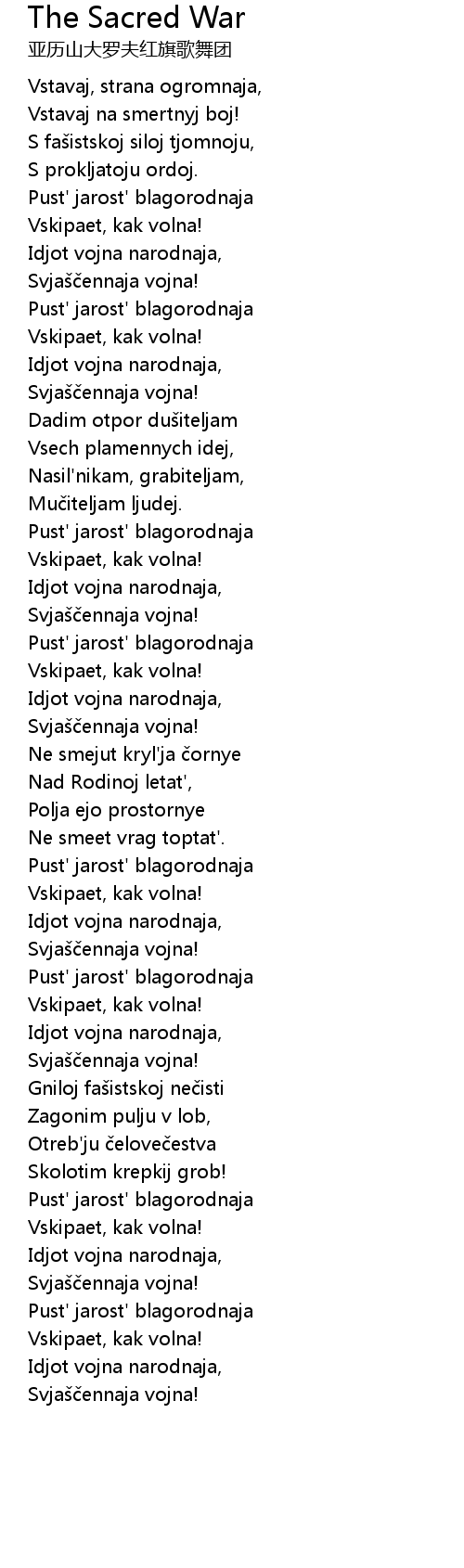 The Sacred War
亚历山大罗夫红旗歌舞团

Vstavaj, strana ogromnaja,
Vstavaj na smertnyj boj!
S fašistskoj siloj tjomnoju,
S prokljatoju ordoj.
Pust' jarost' blagorodnaja
Vskipaet, kak volna!
Idjot vojna narodnaja,
Svjaščennaja vojna!
Pust' jarost' blagorodnaja
Vskipaet, kak volna!
Idjot vojna narodnaja,
Svjaščennaja vojna!
Dadim otpor dušiteljam
Vsech plamennych idej,
Nasil'nikam, grabiteljam,
Mučiteljam ljudej.
Pust' jarost' blagorodnaja
Vskipaet, kak volna!
Idjot vojna narodnaja,
Svjaščennaja vojna!
Pust' jarost' blagorodnaja
Vskipaet, kak volna!
Idjot vojna narodnaja,
Svjaščennaja vojna!
Ne smejut kryl'ja čornye
Nad Rodinoj letat',
Polja ejo prostornye
Ne smeet vrag toptat'.
Pust' jarost' blagorodnaja
Vskipaet, kak volna!
Idjot vojna narodnaja,
Svjaščennaja vojna!
Pust' jarost' blagorodnaja
Vskipaet, kak volna!
Idjot vojna narodnaja,
Svjaščennaja vojna!
Gniloj fašistskoj nečisti
Zagonim pulju v lob,
Otreb'ju čelovečestva
Skolotim krepkij grob!
Pust' jarost' blagorodnaja
Vskipaet, kak volna!
Idjot vojna narodnaja,
Svjaščennaja vojna!
Pust' jarost' blagorodnaja
Vskipaet, kak volna!
Idjot vojna narodnaja,
Svjaščennaja vojna!